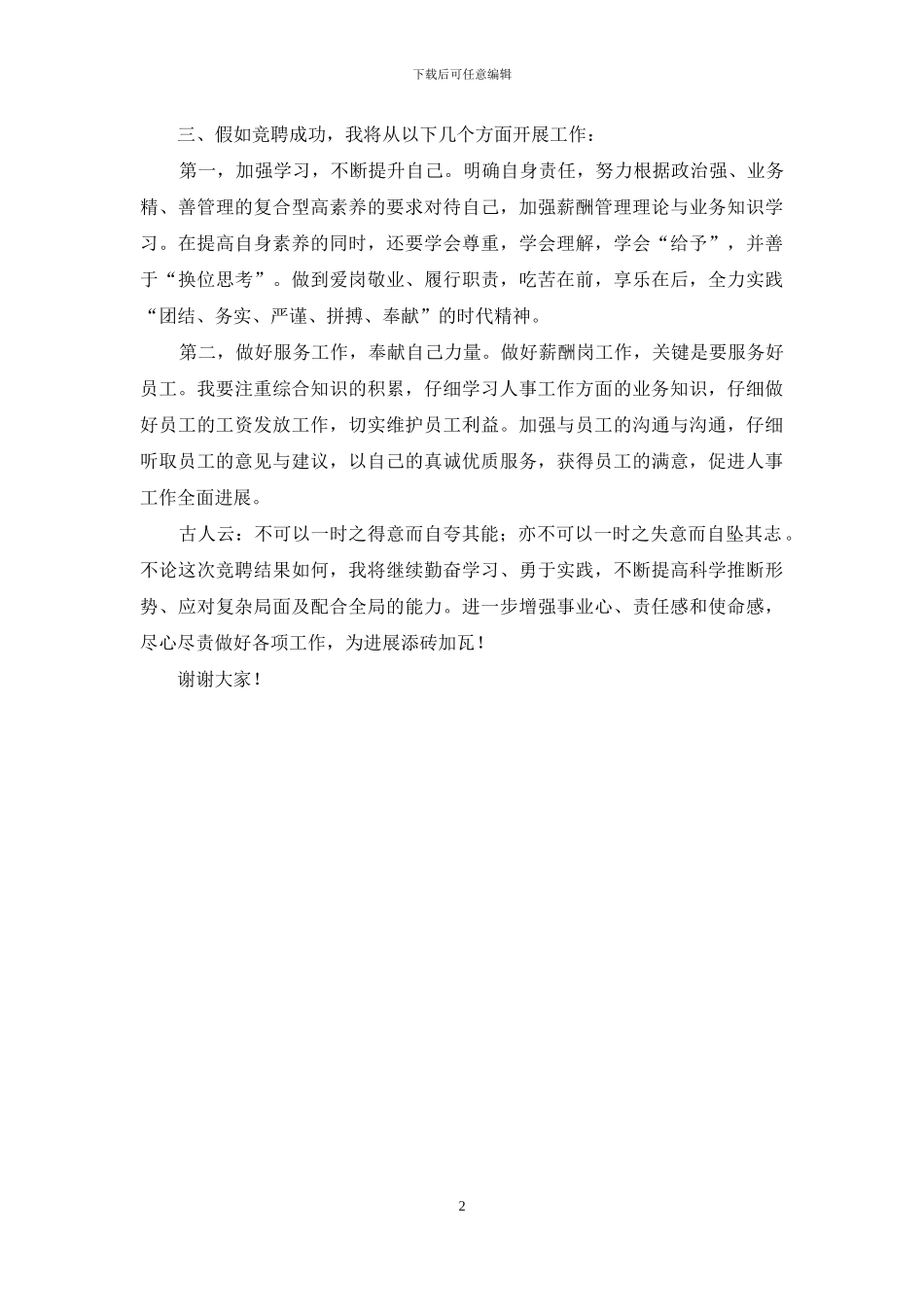 下载后可任意编辑

三、假如竞聘成功，我将从以下几个方面开展工作：

第一，加强学习，不断提升自己。明确自身责任，努力根据政治强、业务精、善管理的复合型高素养的要求对待自己，加强薪酬管理理论与业务知识学习。在提高自身素养的同时，还要学会尊重，学会理解，学会“给予”，并善于“换位思考”。做到爱岗敬业、履行职责，吃苦在前，享乐在后，全力实践“团结、务实、严谨、拼搏、奉献”的时代精神。

第二，做好服务工作，奉献自己力量。做好薪酬岗工作，关键是要服务好员工。我要注重综合知识的积累，仔细学习人事工作方面的业务知识，仔细做好员工的工资发放工作，切实维护员工利益。加强与员工的沟通与沟通，仔细听取员工的意见与建议，以自己的真诚优质服务，获得员工的满意，促进人事工作全面进展。

古人云：不可以一时之得意而自夸其能；亦不可以一时之失意而自坠其志。不论这次竞聘结果如何，我将继续勤奋学习、勇于实践，不断提高科学推断形势、应对复杂局面及配合全局的能力。进一步增强事业心、责任感和使命感，尽心尽责做好各项工作，为进展添砖加瓦！

谢谢大家！

2